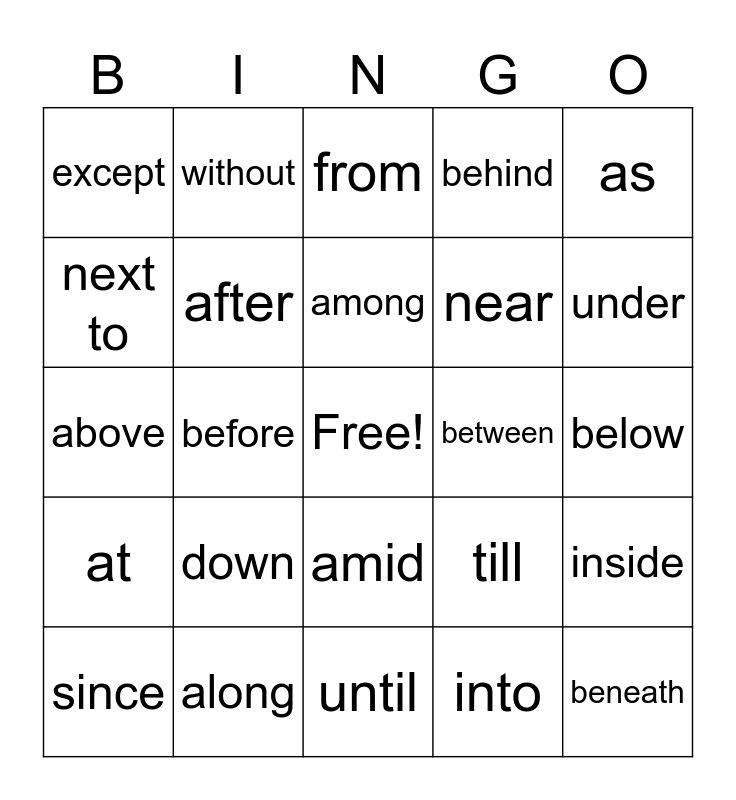 | B | I | N | G | O |
|---|---|---|---|---|
| except | without | from | behind | as |
| next to | after | among | near | under |
| above | before | Free! | between | below |
| at | down | amid | till | inside |
| since | along | until | into | beneath |